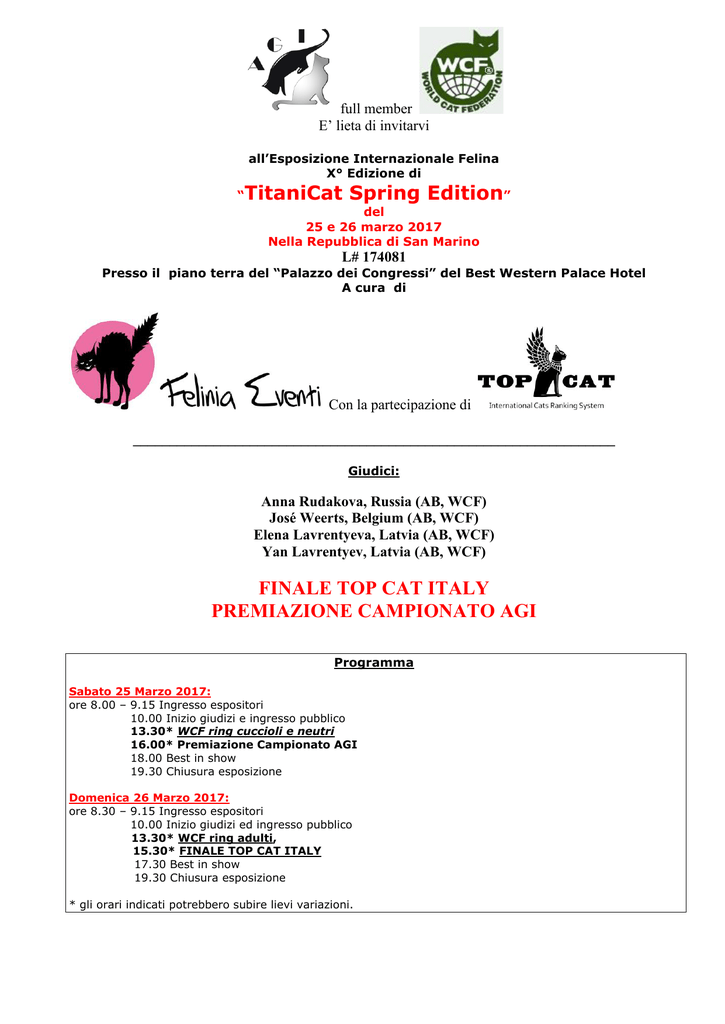 A G I

WCF WORLD CAT FEDERATION

full member
E' lieta di invitarvi

all'Esposizione Internazionale Felina
X° Edizione di
"TitaniCat Spring Edition"
del
25 e 26 marzo 2017
Nella Repubblica di San Marino
L# 174081
Presso il piano terra del "Palazzo dei Congressi" del Best Western Palace Hotel
A cura di

Felinia Eventi Con la partecipazione di TOP CAT International Cats Ranking System

Giudici:

Anna Rudakova, Russia (AB, WCF)
José Weerts, Belgium (AB, WCF)
Elena Lavrentyeva, Latvia (AB, WCF)
Yan Lavrentyev, Latvia (AB, WCF)

FINALE TOP CAT ITALY
PREMIAZIONE CAMPIONATO AGI

Programma

Sabato 25 Marzo 2017:
ore 8.00 – 9.15 Ingresso espositori
10.00 Inizio giudizi e ingresso pubblico
13.30* WCF ring cuccioli e neutri
16.00* Premiazione Campionato AGI
18.00 Best in show
19.30 Chiusura esposizione

Domenica 26 Marzo 2017:
ore 8.30 – 9.15 Ingresso espositori
10.00 Inizio giudizi ed ingresso pubblico
13.30* WCF ring adulti,
15.30* FINALE TOP CAT ITALY
17.30 Best in show
19.30 Chiusura esposizione

* gli orari indicati potrebbero subire lievi variazioni.